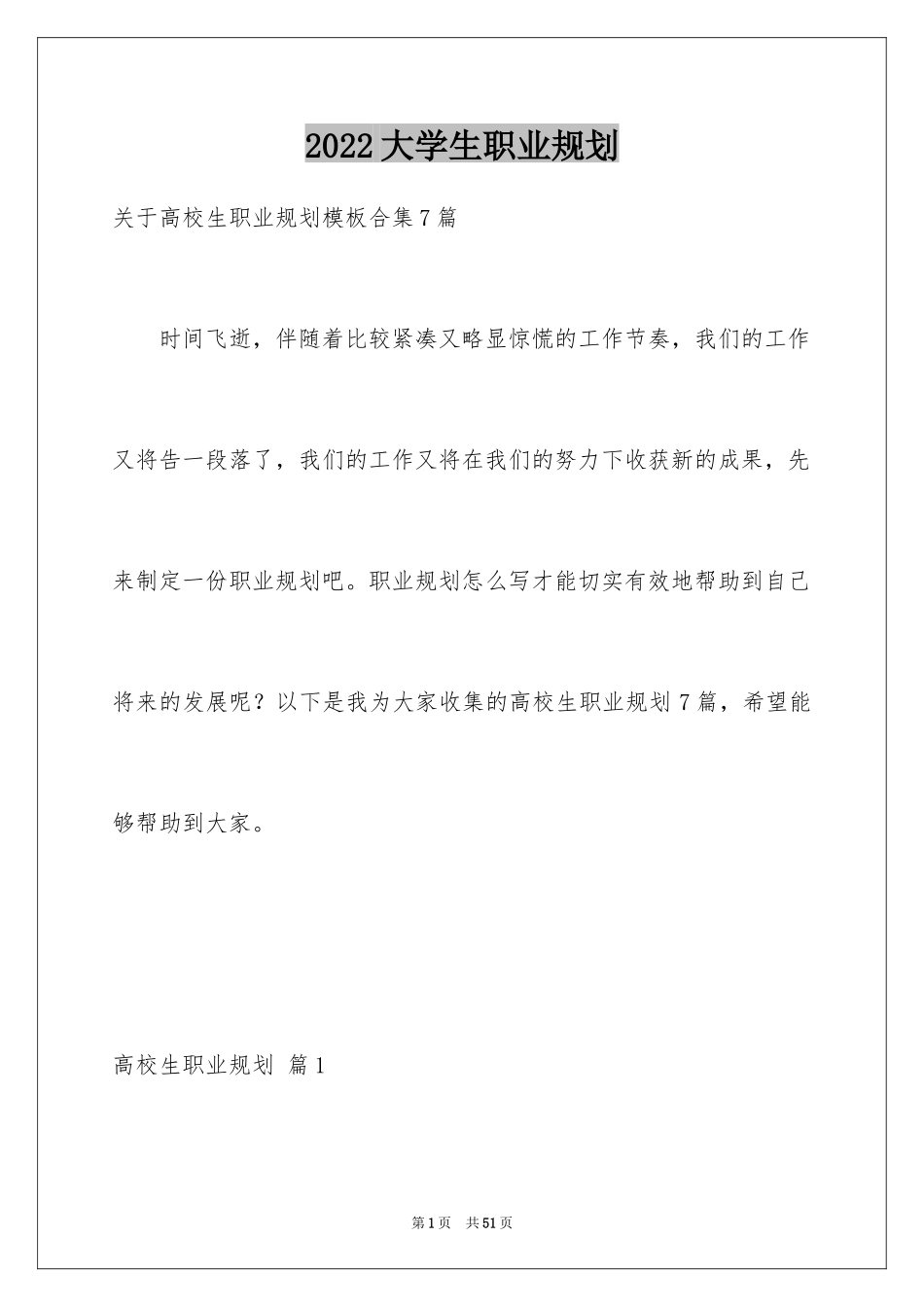 2022大学生职业规划

关于高校生职业规划模板合集7篇

时间飞逝，伴随着比较紧凑又略显惊慌的工作节奏，我们的工作又将告一段落了，我们的工作又将在我们的努力下收获新的成果，先来制定一份职业规划吧。职业规划怎么写才能切实有效地帮助到自己将来的发展呢？以下是我为大家收集的高校生职业规划7篇，希望能够帮助到大家。

高校生职业规划 篇1

第1页 共51页